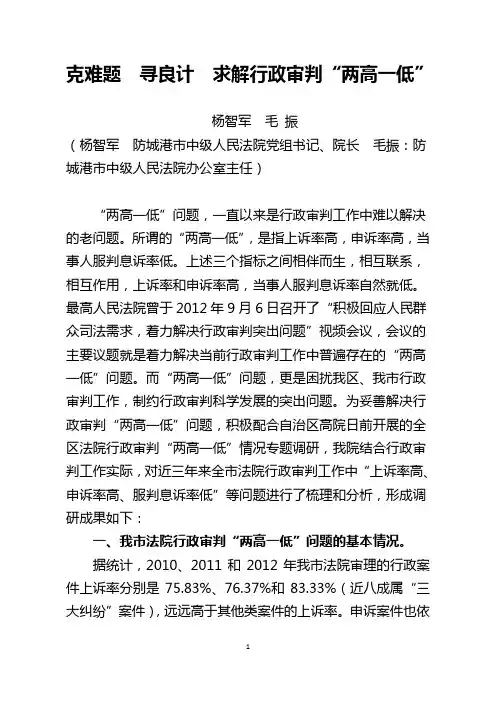 克难题　寻良计　求解行政审判“两高一低”

杨智军　毛 振

（杨智军　防城港市中级人民法院党组书记、院长　毛振：防城港市中级人民法院办公室主任）

“两高一低”问题，一直以来是行政审判工作中难以解决的老问题。所谓的“两高一低”，是指上诉率高，申诉率高，当事人服判息诉率低。上述三个指标之间相伴而生，相互联系，相互作用，上诉率和申诉率高，当事人服判息诉率自然就低。最高人民法院曾于 2012 年 9 月 6 日召开了“积极回应人民群众司法需求，着力解决行政审判突出问题”视频会议，会议的主要议题就是着力解决当前行政审判工作中普遍存在的“两高一低”问题。而“两高一低”问题，更是困扰我区、我市行政审判工作，制约行政审判科学发展的突出问题。为妥善解决行政审判“两高一低”问题，积极配合自治区高院日前开展的全区法院行政审判“两高一低”情况专题调研，我院结合行政审判工作实际，对近三年来全市法院行政审判工作中“上诉率高、申诉率高、服判息诉率低”等问题进行了梳理和分析，形成调研成果如下：

一、我市法院行政审判“两高一低”问题的基本情况。

据统计，2010、2011 和 2012 年我市法院审理的行政案件上诉率分别是 75.83%、76.37%和 83.33%（近八成属“三大纠纷”案件），远远高于其他类案件的上诉率。申诉案件也依

1